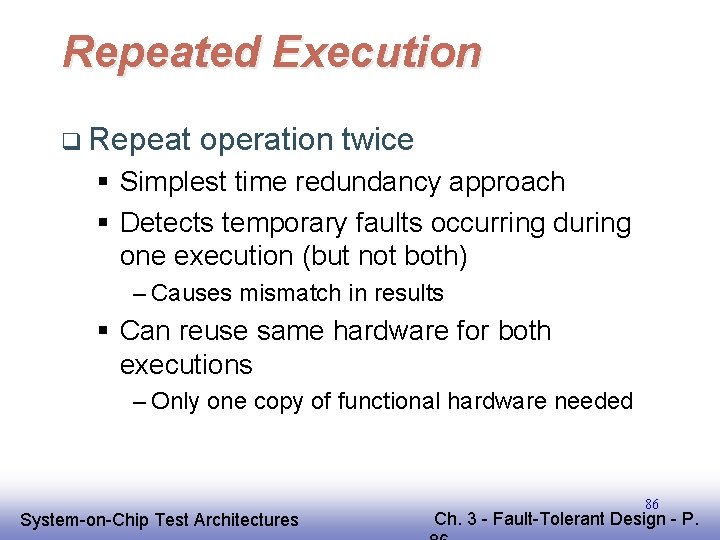 Repeated Execution

❑ Repeat operation twice

▪ Simplest time redundancy approach

▪ Detects temporary faults occurring during one execution (but not both)

– Causes mismatch in results

▪ Can reuse same hardware for both executions

– Only one copy of functional hardware needed

86

System-on-Chip Test Architectures

Ch. 3 - Fault-Tolerant Design - P. 86